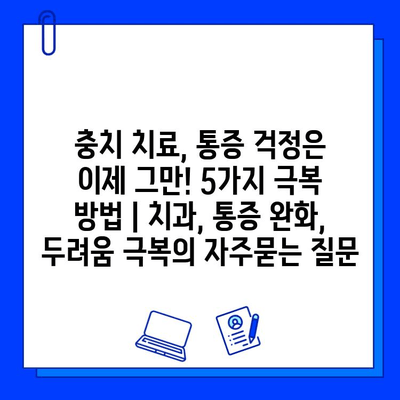 충치 치료, 통증 걱정은 이제 그만! 5가지 극복 방법 | 치과, 통증 완화, 두려움 극복의 자주묻는 질문